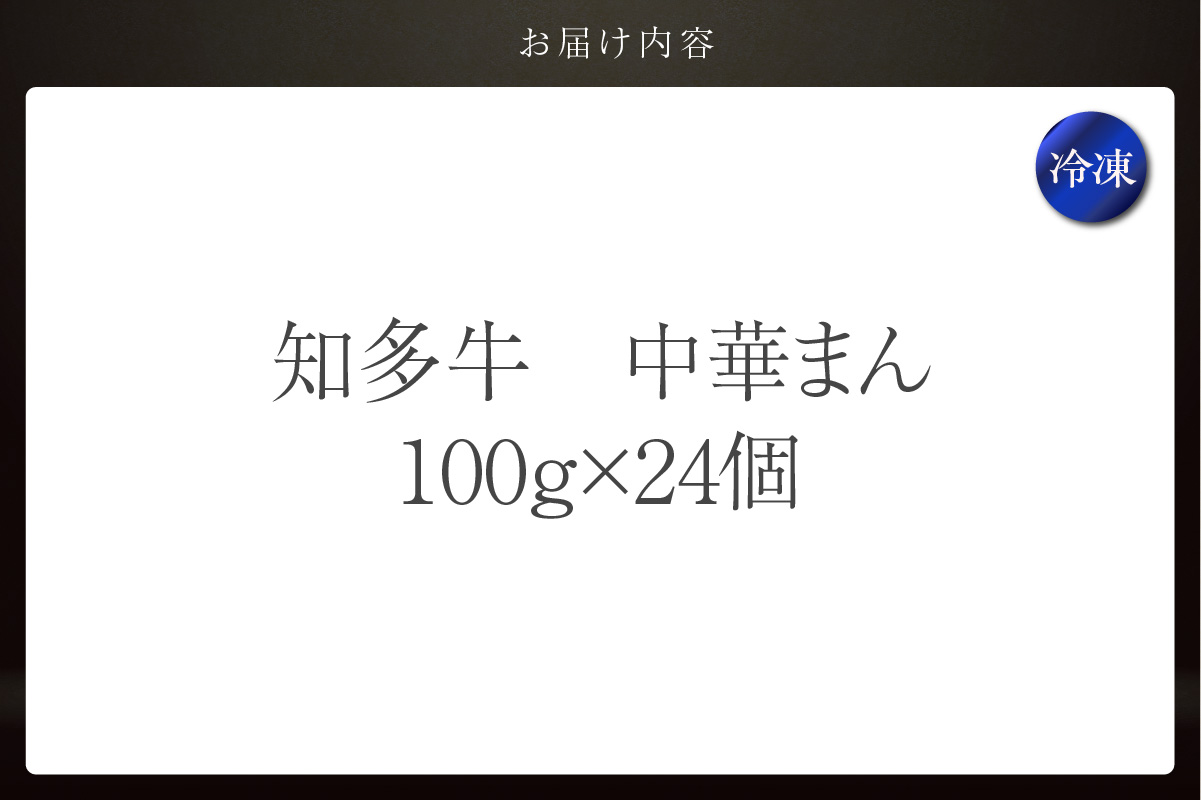 お届け内容

冷凍

知多牛　中華まん
100g×24個